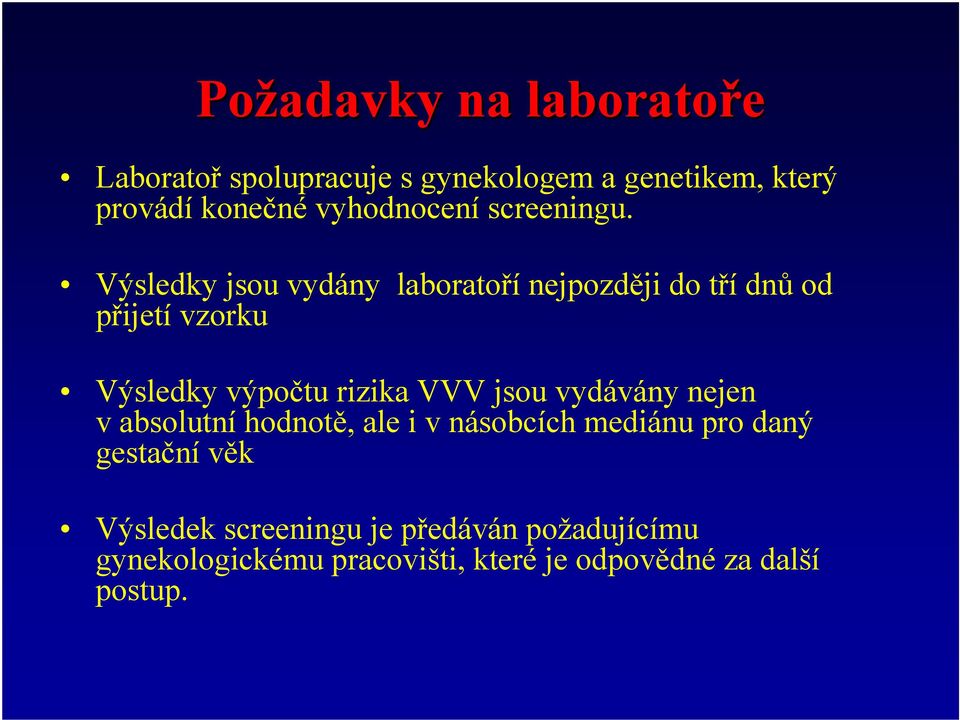 Požadavky na laboratoře

• Laboratoř spolupracuje s gynekologem a genetikem, který provádí konečné vyhodnocení screeningu.

• Výsledky jsou vydány laboratoří nejpozději do tří dnů od přijetí vzorku

• Výsledky výpočtu rizika VVV jsou vydávány nejen v absolutní hodnotě, ale i v násobcích mediánu pro daný gestační věk

• Výsledek screeningu je předáván požadujícímu gynekologickému pracovišti, které je odpovědné za další postup.